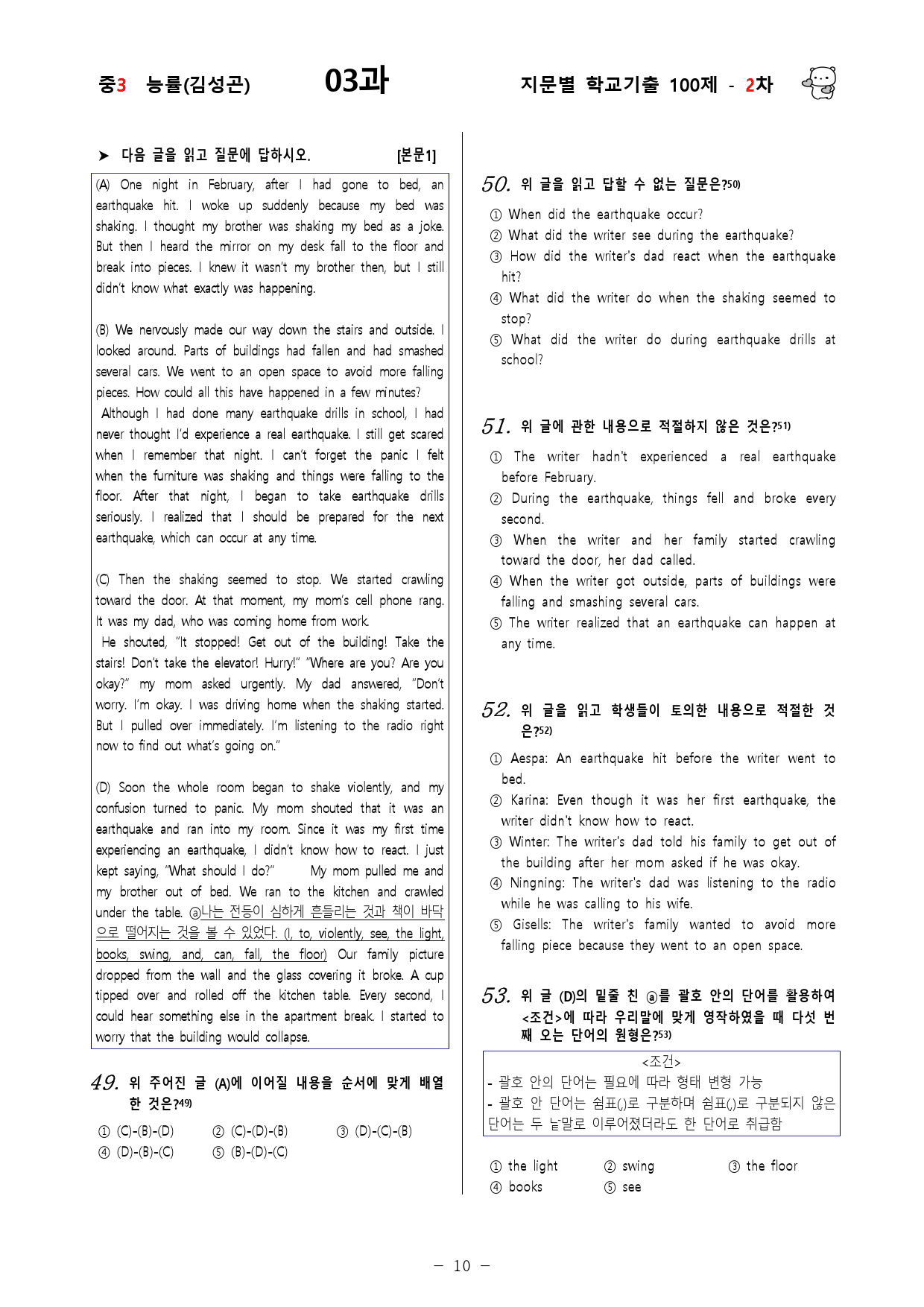 중3 능률(김성곤) 03과 지문별 학교기출 100제 - 2차

➤ 다음 글을 읽고 질문에 답하시오. [본문1]

(A) One night in February, after I had gone to bed, an earthquake hit. I woke up suddenly because my bed was shaking. I thought my brother was shaking my bed as a joke. But then I heard the mirror on my desk fall to the floor and break into pieces. I knew it wasn't my brother then, but I still didn't know what exactly was happening.

(B) We nervously made our way down the stairs and outside. I looked around. Parts of buildings had fallen and had smashed several cars. We went to an open space to avoid more falling pieces. How could all this have happened in a few minutes?
Although I had done many earthquake drills in school, I had never thought I'd experience a real earthquake. I still get scared when I remember that night. I can't forget the panic I felt when the furniture was shaking and things were falling to the floor. After that night, I began to take earthquake drills seriously. I realized that I should be prepared for the next earthquake, which can occur at any time.

(C) Then the shaking seemed to stop. We started crawling toward the door. At that moment, my mom's cell phone rang. It was my dad, who was coming home from work.
He shouted, "It stopped! Get out of the building! Take the stairs! Don't take the elevator! Hurry!" "Where are you? Are you okay?" my mom asked urgently. My dad answered, "Don't worry. I'm okay. I was driving home when the shaking started. But I pulled over immediately. I'm listening to the radio right now to find out what's going on."

(D) Soon the whole room began to shake violently, and my confusion turned to panic. My mom shouted that it was an earthquake and ran into my room. Since it was my first time experiencing an earthquake, I didn't know how to react. I just kept saying, "What should I do?" My mom pulled me and my brother out of bed. We ran to the kitchen and crawled under the table. ⓐ나는 전등이 심하게 흔들리는 것과 책이 바닥으로 떨어지는 것을 볼 수 있었다. (I, to, violently, see, the light, books, swing, and, can, fall, the floor) Our family picture dropped from the wall and the glass covering it broke. A cup tipped over and rolled off the kitchen table. Every second, I could hear something else in the apartment break. I started to worry that the building would collapse.

49. 위 주어진 글 (A)에 이어질 내용을 순서에 맞게 배열한 것은?49)

① (C)-(B)-(D) ② (C)-(D)-(B) ③ (D)-(C)-(B)
④ (D)-(B)-(C) ⑤ (B)-(D)-(C)

50. 위 글을 읽고 답할 수 없는 질문은?50)

① When did the earthquake occur?
② What did the writer see during the earthquake?
③ How did the writer's dad react when the earthquake hit?
④ What did the writer do when the shaking seemed to stop?
⑤ What did the writer do during earthquake drills at school?

51. 위 글에 관한 내용으로 적절하지 않은 것은?51)

① The writer hadn't experienced a real earthquake before February.
② During the earthquake, things fell and broke every second.
③ When the writer and her family started crawling toward the door, her dad called.
④ When the writer got outside, parts of buildings were falling and smashing several cars.
⑤ The writer realized that an earthquake can happen at any time.

52. 위 글을 읽고 학생들이 토의한 내용으로 적절한 것은?52)

① Aespa: An earthquake hit before the writer went to bed.
② Karina: Even though it was her first earthquake, the writer didn't know how to react.
③ Winter: The writer's dad told his family to get out of the building after her mom asked if he was okay.
④ Ningning: The writer's dad was listening to the radio while he was calling to his wife.
⑤ Gisells: The writer's family wanted to avoid more falling piece because they went to an open space.

53. 위 글 (D)의 밑줄 친 ⓐ를 괄호 안의 단어를 활용하여 <조건>에 따라 우리말에 맞게 영작하였을 때 다섯 번째 오는 단어의 원형은?53)

<조건>
- 괄호 안의 단어는 필요에 따라 형태 변형 가능
- 괄호 안 단어는 쉼표(,)로 구분하며 쉼표(,)로 구분되지 않은 단어는 두 낱말로 이루어졌더라도 한 단어로 취급함

① the light ② swing ③ the floor
④ books ⑤ see

- 10 -